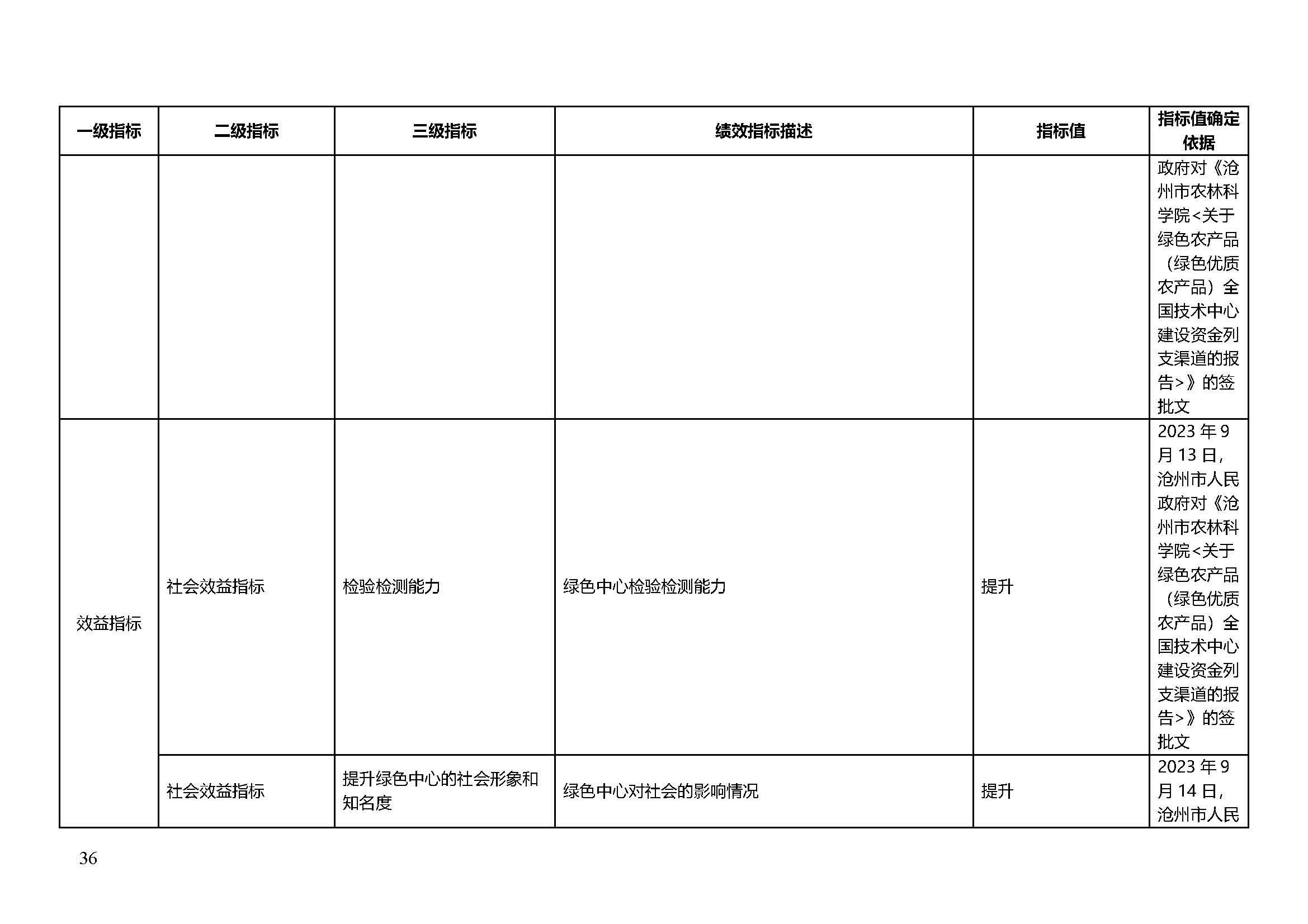 | 一级指标 | 二级指标 | 三级指标 | 绩效指标描述 | 指标值 | 指标值确定依据 |
|---|---|---|---|---|---|
|  |  |  |  |  | 政府对《沧州市农林科学院<关于绿色农产品（绿色优质农产品）全国技术中心建设资金列支渠道的报告>》的签批文 |
| 效益指标 | 社会效益指标 | 检验检测能力 | 绿色中心检验检测能力 | 提升 | 2023年9月13日，沧州市人民政府对《沧州市农林科学院<关于绿色农产品（绿色优质农产品）全国技术中心建设资金列支渠道的报告>》的签批文 |
|  | 社会效益指标 | 提升绿色中心的社会形象和知名度 | 绿色中心对社会的影响情况 | 提升 | 2023年9月14日，沧州市人民 |

36